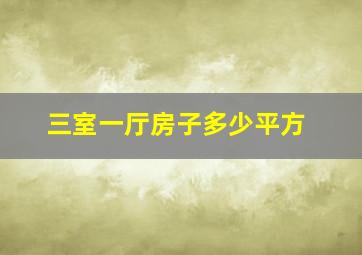 三室一厅房子多少平方